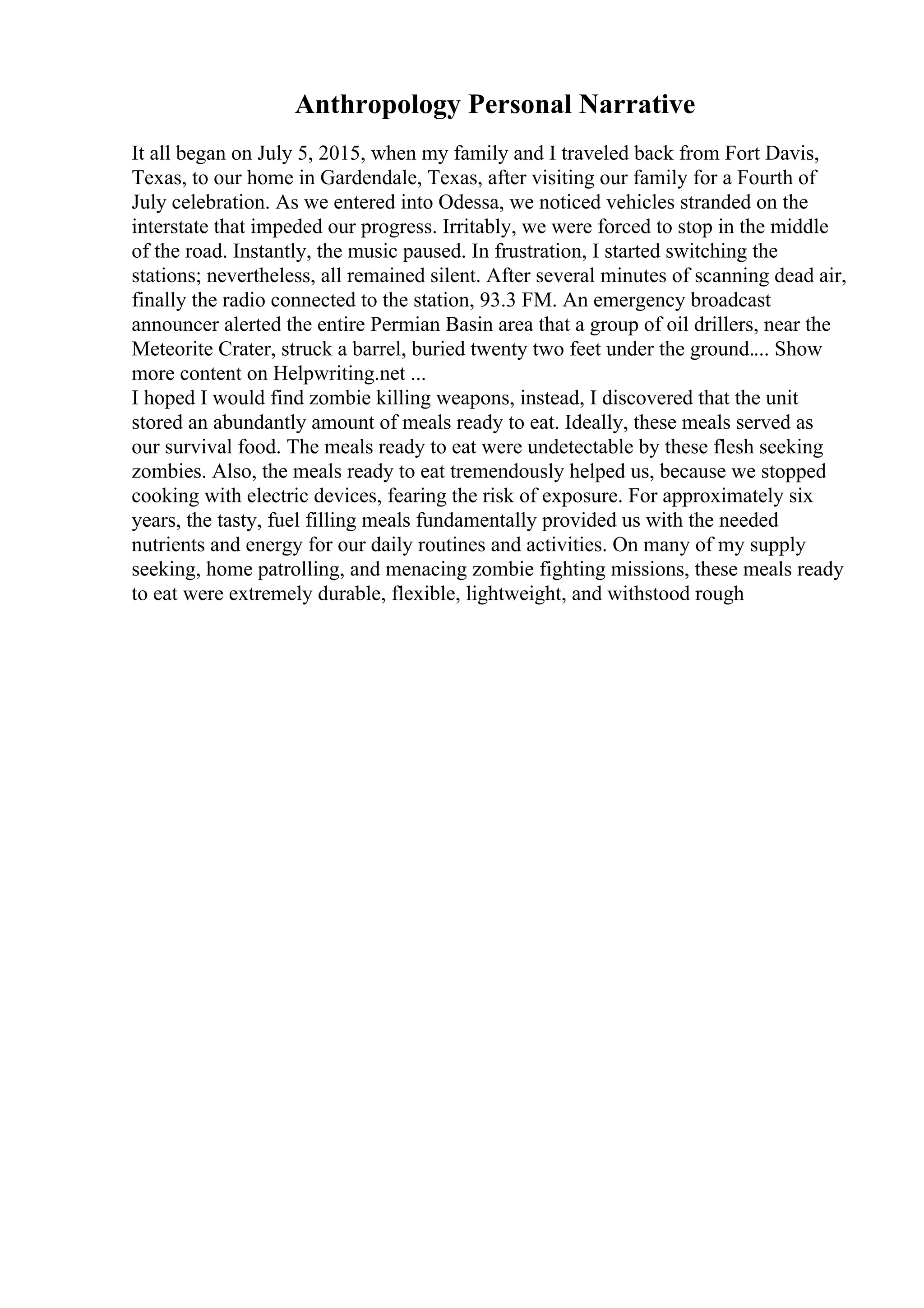 Anthropology Personal Narrative

It all began on July 5, 2015, when my family and I traveled back from Fort Davis, Texas, to our home in Gardendale, Texas, after visiting our family for a Fourth of July celebration. As we entered into Odessa, we noticed vehicles stranded on the interstate that impeded our progress. Irritably, we were forced to stop in the middle of the road. Instantly, the music paused. In frustration, I started switching the stations; nevertheless, all remained silent. After several minutes of scanning dead air, finally the radio connected to the station, 93.3 FM. An emergency broadcast announcer alerted the entire Permian Basin area that a group of oil drillers, near the Meteorite Crater, struck a barrel, buried twenty two feet under the ground.... Show more content on Helpwriting.net ...
I hoped I would find zombie killing weapons, instead, I discovered that the unit stored an abundantly amount of meals ready to eat. Ideally, these meals served as our survival food. The meals ready to eat were undetectable by these flesh seeking zombies. Also, the meals ready to eat tremendously helped us, because we stopped cooking with electric devices, fearing the risk of exposure. For approximately six years, the tasty, fuel filling meals fundamentally provided us with the needed nutrients and energy for our daily routines and activities. On many of my supply seeking, home patrolling, and menacing zombie fighting missions, these meals ready to eat were extremely durable, flexible, lightweight, and withstood rough